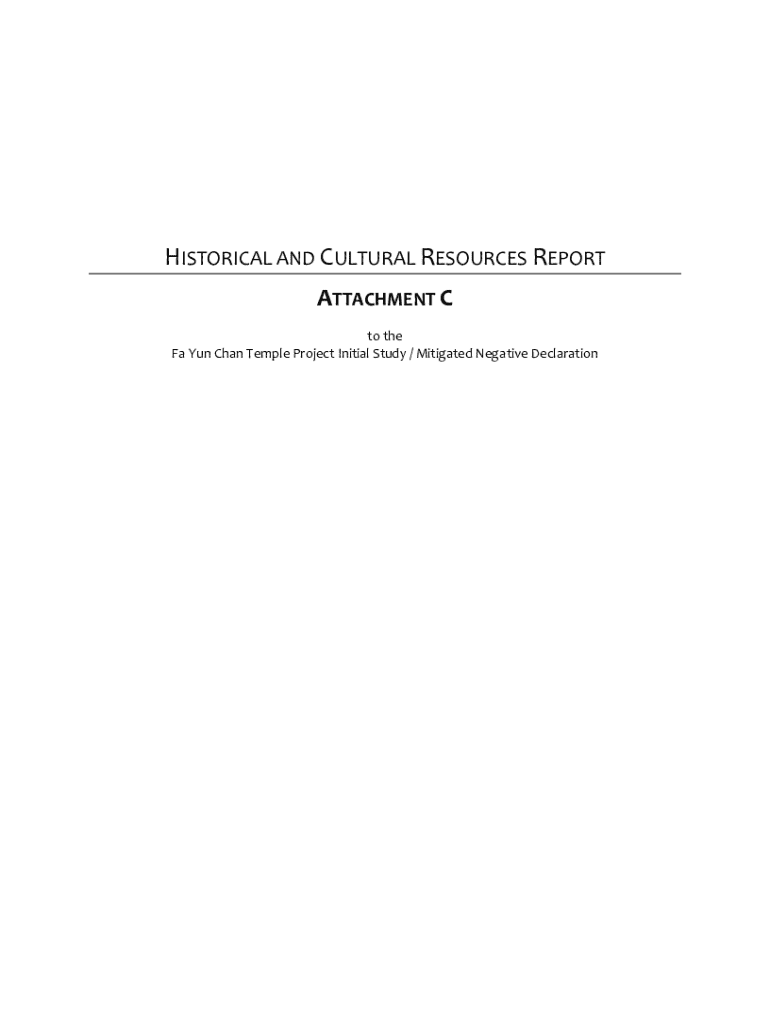 HISTORICAL AND CULTURAL RESOURCES REPORT

ATTACHMENT C

to the
Fa Yun Chan Temple Project Initial Study / Mitigated Negative Declaration